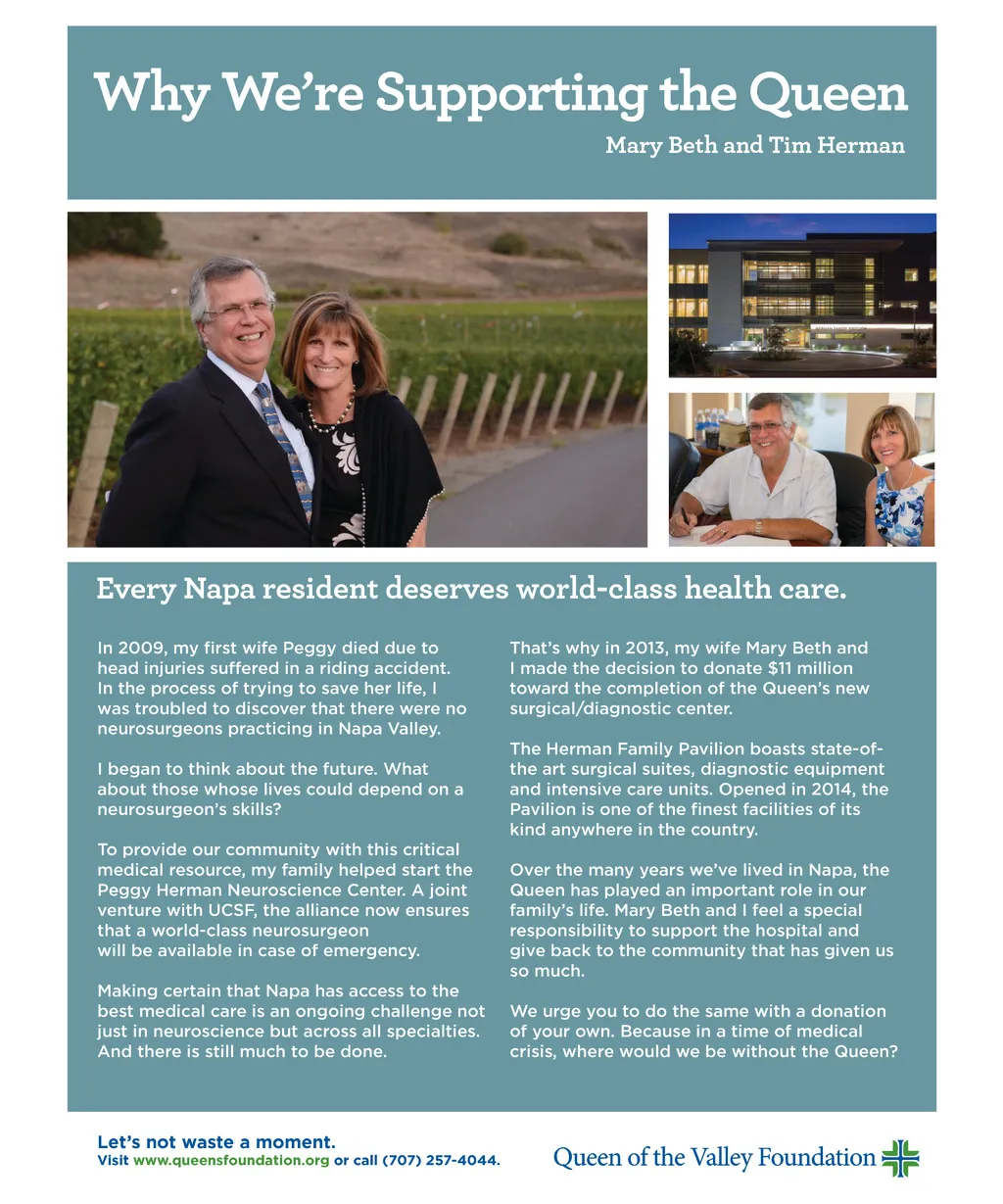 Why We're Supporting the Queen

Mary Beth and Tim Herman

Every Napa resident deserves world-class health care.

In 2009, my first wife Peggy died due to head injuries suffered in a riding accident. In the process of trying to save her life, I was troubled to discover that there were no neurosurgeons practicing in Napa Valley.

I began to think about the future. What about those whose lives could depend on a neurosurgeon's skills?

To provide our community with this critical medical resource, my family helped start the Peggy Herman Neuroscience Center. A joint venture with UCSF, the alliance now ensures that a world-class neurosurgeon will be available in case of emergency.

Making certain that Napa has access to the best medical care is an ongoing challenge not just in neuroscience but across all specialties. And there is still much to be done.

That's why in 2013, my wife Mary Beth and I made the decision to donate $11 million toward the completion of the Queen's new surgical/diagnostic center.

The Herman Family Pavilion boasts state-of-the art surgical suites, diagnostic equipment and intensive care units. Opened in 2014, the Pavilion is one of the finest facilities of its kind anywhere in the country.

Over the many years we've lived in Napa, the Queen has played an important role in our family's life. Mary Beth and I feel a special responsibility to support the hospital and give back to the community that has given us so much.

We urge you to do the same with a donation of your own. Because in a time of medical crisis, where would we be without the Queen?

Let's not waste a moment.
Visit www.queensfoundation.org or call (707) 257-4044.

Queen of the Valley Foundation